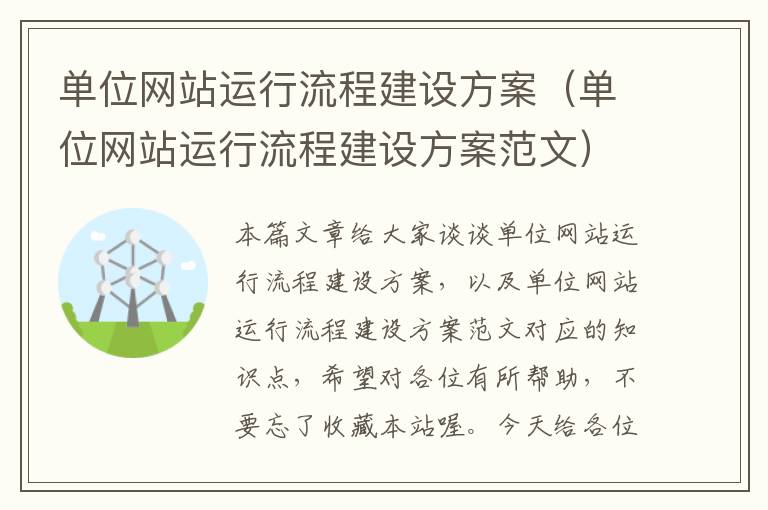 单位网站运行流程建设方案（单位网站运行流程建设方案范文）

本篇文章给大家谈谈单位网站运行流程建设方案，以及单位网站运行流程建设方案范文对应的知识点，希望对各位有所帮助，不要忘了收藏本站喔。今天给各位